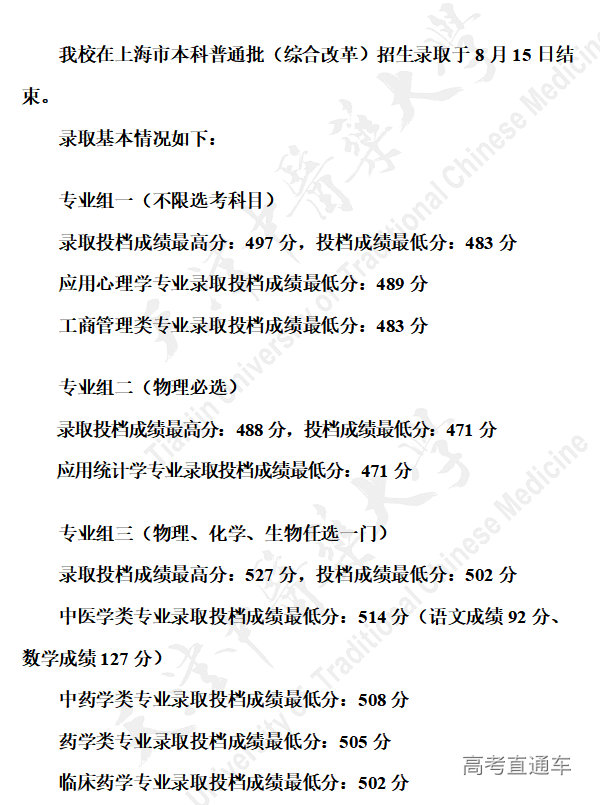 我校在上海市本科普通批（综合改革）招生录取于8月15日结束。

录取基本情况如下：

专业组一（不限选考科目）

录取投档成绩最高分：497分，投档成绩最低分：483分

应用心理学专业录取投档成绩最低分：489分

工商管理类专业录取投档成绩最低分：483分

专业组二（物理必选）

录取投档成绩最高分：488分，投档成绩最低分：471分

应用统计学专业录取投档成绩最低分：471分

专业组三（物理、化学、生物任选一门）

录取投档成绩最高分：527分，投档成绩最低分：502分

中医学类专业录取投档成绩最低分：514分（语文成绩92分、数学成绩127分）

中药学类专业录取投档成绩最低分：508分

药学类专业录取投档成绩最低分：505分

临床药学专业录取投档成绩最低分：502分

高考直通车

Tianjin University of Traditional Chinese Medicine